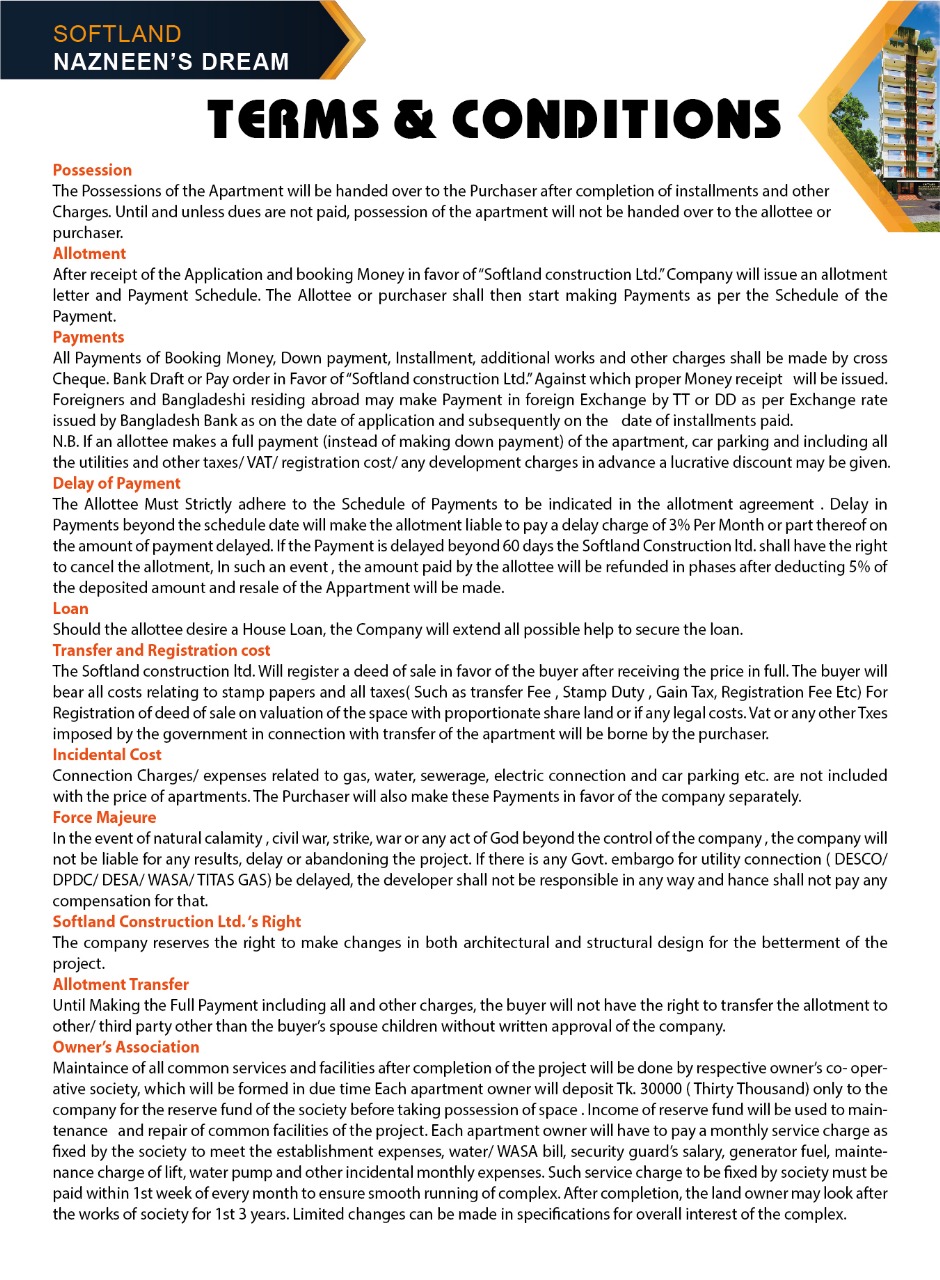 SOFTLAND
NAZNEEN'S DREAM

TERMS & CONDITIONS

Possession
The Possessions of the Apartment will be handed over to the Purchaser after completion of installments and other Charges. Until and unless dues are not paid, possession of the apartment will not be handed over to the allottee or purchaser.

Allotment
After receipt of the Application and booking Money in favor of "Softland construction Ltd." Company will issue an allotment letter and Payment Schedule. The Allottee or purchaser shall then start making Payments as per the Schedule of the Payment.

Payments
All Payments of Booking Money, Down payment, Installment, additional works and other charges shall be made by cross Cheque. Bank Draft or Pay order in Favor of "Softland construction Ltd." Against which proper Money receipt will be issued. Foreigners and Bangladeshi residing abroad may make Payment in foreign Exchange by TT or DD as per Exchange rate issued by Bangladesh Bank as on the date of application and subsequently on the date of installments paid.
N.B. If an allottee makes a full payment (instead of making down payment) of the apartment, car parking and including all the utilities and other taxes/ VAT/ registration cost/ any development charges in advance a lucrative discount may be given.

Delay of Payment
The Allottee Must Strictly adhere to the Schedule of Payments to be indicated in the allotment agreement . Delay in Payments beyond the schedule date will make the allotment liable to pay a delay charge of 3% Per Month or part thereof on the amount of payment delayed. If the Payment is delayed beyond 60 days the Softland Construction ltd. shall have the right to cancel the allotment, In such an event , the amount paid by the allottee will be refunded in phases after deducting 5% of the deposited amount and resale of the Appartment will be made.

Loan
Should the allottee desire a House Loan, the Company will extend all possible help to secure the loan.

Transfer and Registration cost
The Softland construction ltd. Will register a deed of sale in favor of the buyer after receiving the price in full. The buyer will bear all costs relating to stamp papers and all taxes( Such as transfer Fee , Stamp Duty , Gain Tax, Registration Fee Etc) For Registration of deed of sale on valuation of the space with proportionate share land or if any legal costs. Vat or any other Txes imposed by the government in connection with transfer of the apartment will be borne by the purchaser.

Incidental Cost
Connection Charges/ expenses related to gas, water, sewerage, electric connection and car parking etc. are not included with the price of apartments. The Purchaser will also make these Payments in favor of the company separately.

Force Majeure
In the event of natural calamity , civil war, strike, war or any act of God beyond the control of the company , the company will not be liable for any results, delay or abandoning the project. If there is any Govt. embargo for utility connection ( DESCO/ DPDC/ DESA/ WASA/ TITAS GAS) be delayed, the developer shall not be responsible in any way and hance shall not pay any compensation for that.

Softland Construction Ltd. 's Right
The company reserves the right to make changes in both architectural and structural design for the betterment of the project.

Allotment Transfer
Until Making the Full Payment including all and other charges, the buyer will not have the right to transfer the allotment to other/ third party other than the buyer's spouse children without written approval of the company.

Owner's Association
Maintaince of all common services and facilities after completion of the project will be done by respective owner's co- operative society, which will be formed in due time Each apartment owner will deposit Tk. 30000 ( Thirty Thousand) only to the company for the reserve fund of the society before taking possession of space . Income of reserve fund will be used to maintenance and repair of common facilities of the project. Each apartment owner will have to pay a monthly service charge as fixed by the society to meet the establishment expenses, water/ WASA bill, security guard's salary, generator fuel, maintenance charge of lift, water pump and other incidental monthly expenses. Such service charge to be fixed by society must be paid within 1st week of every month to ensure smooth running of complex. After completion, the land owner may look after the works of society for 1st 3 years. Limited changes can be made in specifications for overall interest of the complex.